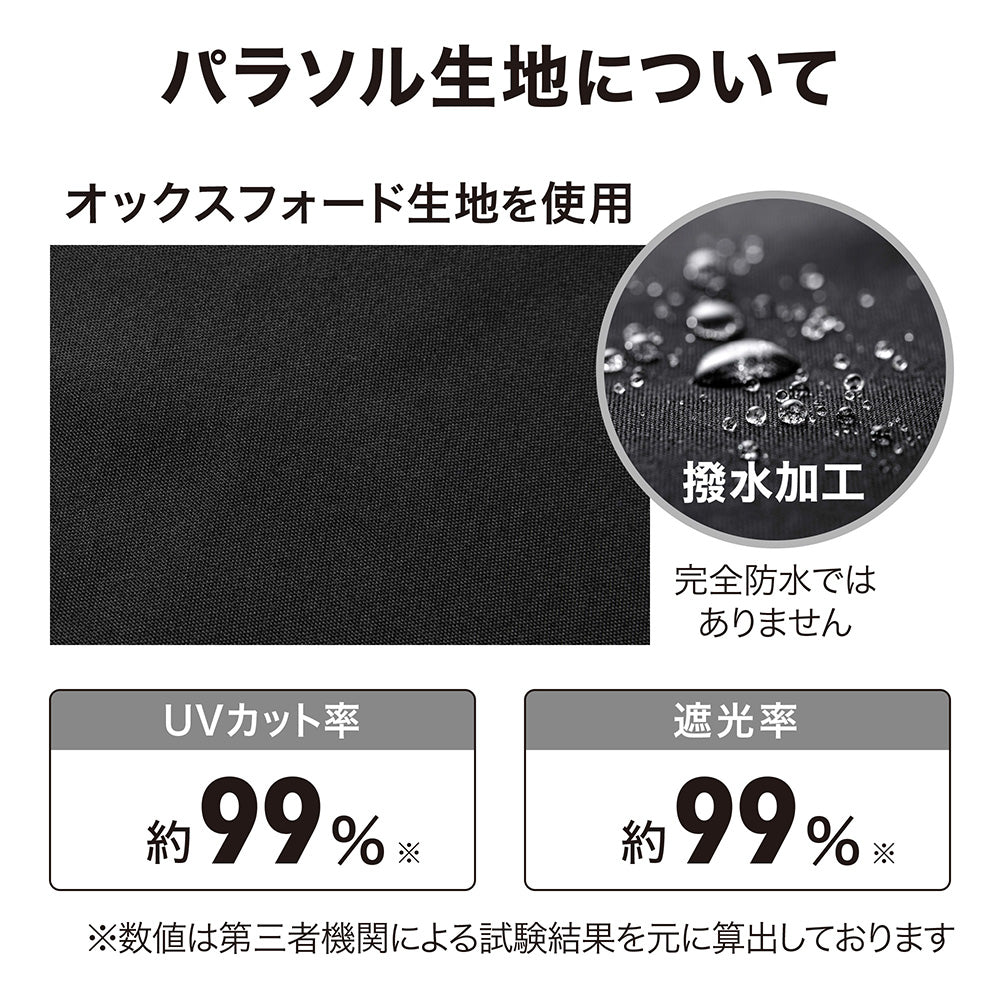 パラソル生地について

オックスフォード生地を使用

撥水加工

完全防水ではありません

UVカット率

約99%※

遮光率

約99%※

※数値は第三者機関による試験結果を元に算出しております